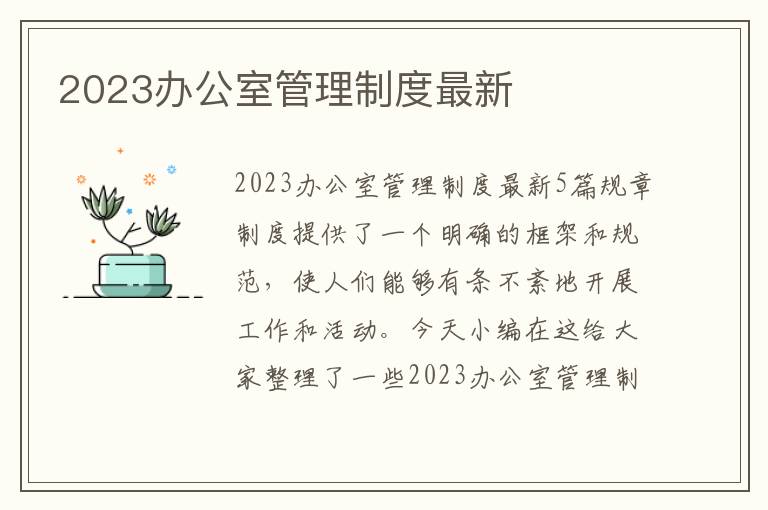 2023办公室管理制度最新

2023办公室管理制度最新5篇规章制度提供了一个明确的框架和规范，使人们能够有条不紊地开展工作和活动。今天小编在这给大家整理了一些2023办公室管理制